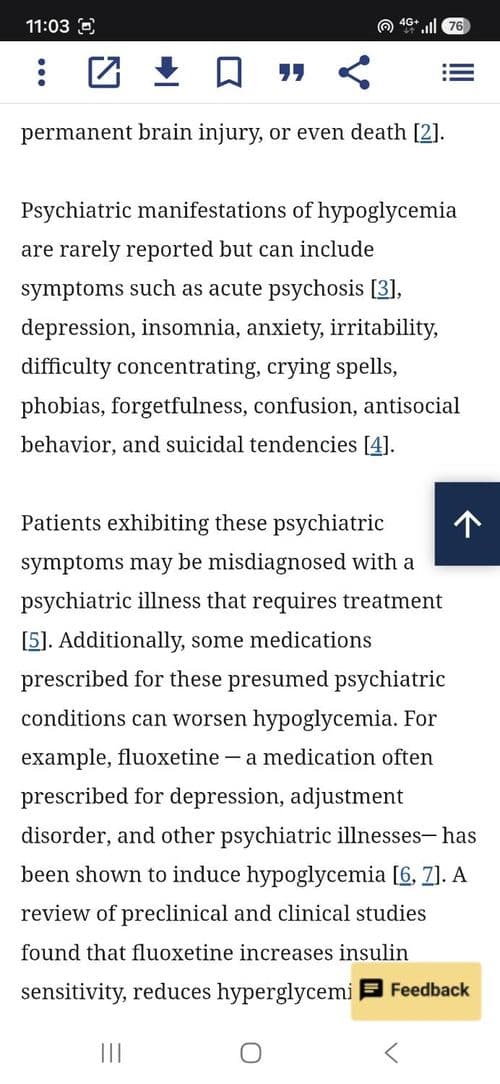 11:03 4G+ 76

permanent brain injury, or even death [2].

Psychiatric manifestations of hypoglycemia are rarely reported but can include symptoms such as acute psychosis [3], depression, insomnia, anxiety, irritability, difficulty concentrating, crying spells, phobias, forgetfulness, confusion, antisocial behavior, and suicidal tendencies [4].

Patients exhibiting these psychiatric symptoms may be misdiagnosed with a psychiatric illness that requires treatment [5]. Additionally, some medications prescribed for these presumed psychiatric conditions can worsen hypoglycemia. For example, fluoxetine — a medication often prescribed for depression, adjustment disorder, and other psychiatric illnesses— has been shown to induce hypoglycemia [6, 7]. A review of preclinical and clinical studies found that fluoxetine increases insulin sensitivity, reduces hyperglycemi

Feedback